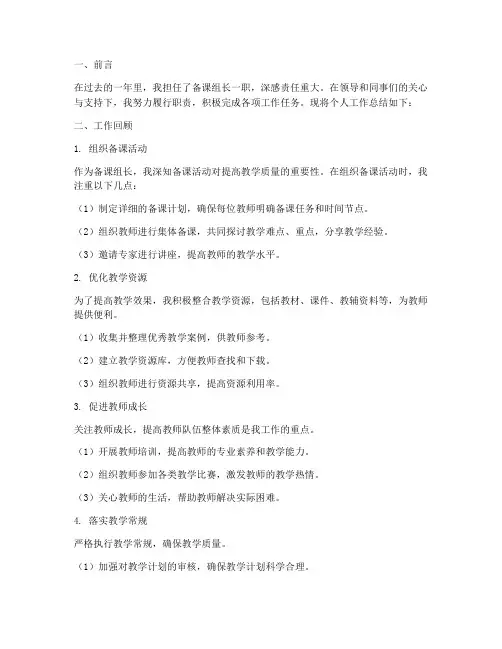 一、前言

在过去的一年里，我担任了备课组长一职，深感责任重大。在领导和同事们的关心与支持下，我努力履行职责，积极完成各项工作任务。现将个人工作总结如下：

二、工作回顾

1. 组织备课活动

作为备课组长，我深知备课活动对提高教学质量的重要性。在组织备课活动时，我注重以下几点：

（1）制定详细的备课计划，确保每位教师明确备课任务和时间节点。

（2）组织教师进行集体备课，共同探讨教学难点、重点，分享教学经验。

（3）邀请专家进行讲座，提高教师的教学水平。

2. 优化教学资源

为了提高教学效果，我积极整合教学资源，包括教材、课件、教辅资料等，为教师提供便利。

（1）收集并整理优秀教学案例，供教师参考。

（2）建立教学资源库，方便教师查找和下载。

（3）组织教师进行资源共享，提高资源利用率。

3. 促进教师成长

关注教师成长，提高教师队伍整体素质是我工作的重点。

（1）开展教师培训，提高教师的专业素养和教学能力。

（2）组织教师参加各类教学比赛，激发教师的教学热情。

（3）关心教师的生活，帮助教师解决实际困难。

4. 落实教学常规

严格执行教学常规，确保教学质量。

（1）加强对教学计划的审核，确保教学计划科学合理。